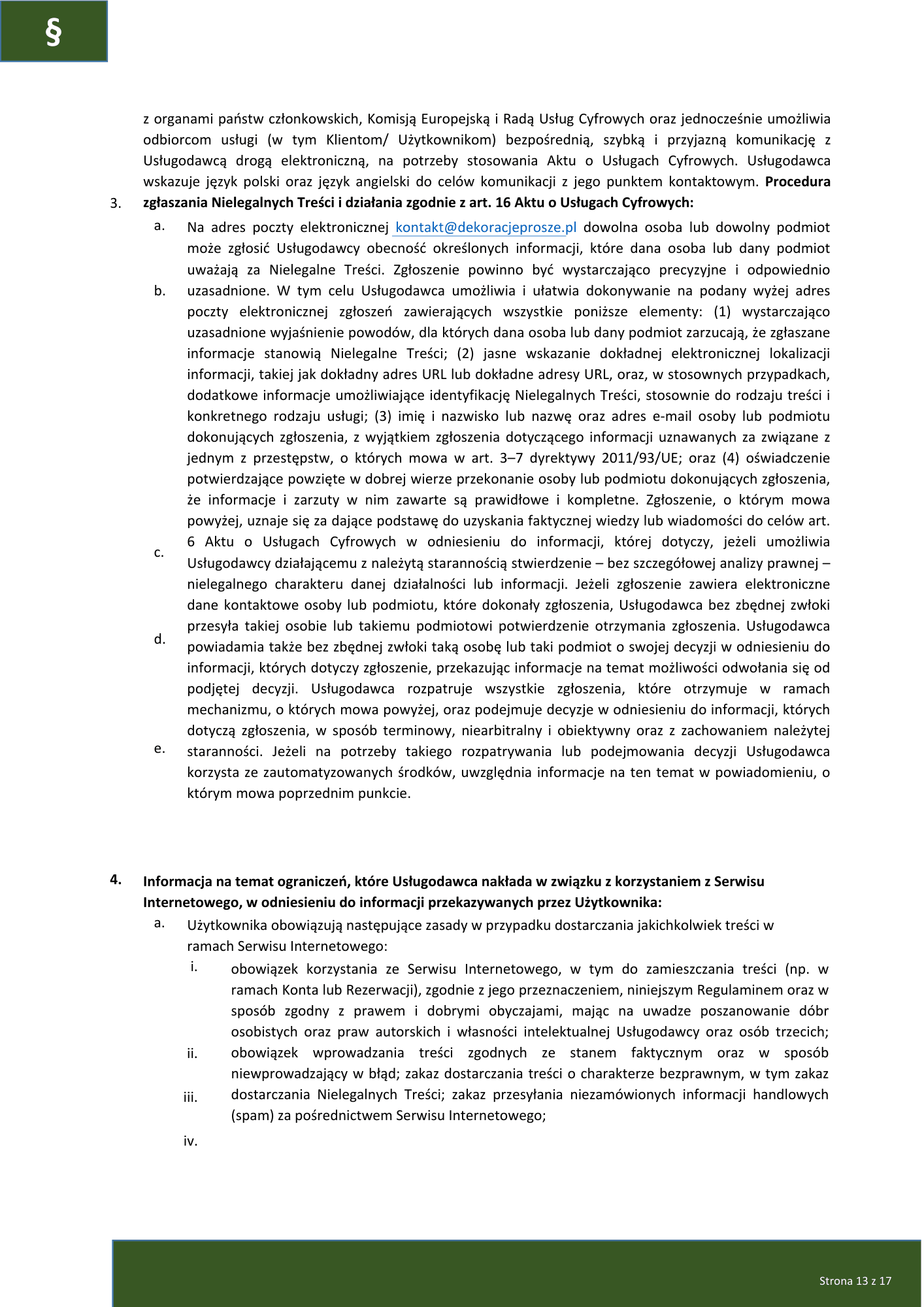 §

z organami państw członkowskich, Komisją Europejską i Radą Usług Cyfrowych oraz jednocześnie umożliwia odbiorcom usługi (w tym Klientom/ Użytkownikom) bezpośrednią, szybką i przyjazną komunikację z Usługodawcą drogą elektroniczną, na potrzeby stosowania Aktu o Usługach Cyfrowych. Usługodawca wskazuje język polski oraz język angielski do celów komunikacji z jego punktem kontaktowym. **Procedura**

3. **zgłaszania Nielegalnych Treści i działania zgodnie z art. 16 Aktu o Usługach Cyfrowych:**

a. Na adres poczty elektronicznej kontakt@dekoracjeprosze.pl dowolna osoba lub dowolny podmiot może zgłosić Usługodawcy obecność określonych informacji, które dana osoba lub dany podmiot uważają za Nielegalne Treści. Zgłoszenie powinno być wystarczająco precyzyjne i odpowiednio

b. uzasadnione. W tym celu Usługodawca umożliwia i ułatwia dokonywanie na podany wyżej adres poczty elektronicznej zgłoszeń zawierających wszystkie poniższe elementy: (1) wystarczająco uzasadnione wyjaśnienie powodów, dla których dana osoba lub dany podmiot zarzucają, że zgłaszane informacje stanowią Nielegalne Treści; (2) jasne wskazanie dokładnej elektronicznej lokalizacji informacji, takiej jak dokładny adres URL lub dokładne adresy URL, oraz, w stosownych przypadkach, dodatkowe informacje umożliwiające identyfikację Nielegalnych Treści, stosownie do rodzaju treści i konkretnego rodzaju usługi; (3) imię i nazwisko lub nazwę oraz adres e-mail osoby lub podmiotu dokonujących zgłoszenia, z wyjątkiem zgłoszenia dotyczącego informacji uznawanych za związane z jednym z przestępstw, o których mowa w art. 3–7 dyrektywy 2011/93/UE; oraz (4) oświadczenie potwierdzające powzięte w dobrej wierze przekonanie osoby lub podmiotu dokonujących zgłoszenia, że informacje i zarzuty w nim zawarte są prawidłowe i kompletne. Zgłoszenie, o którym mowa powyżej, uznaje się za dające podstawę do uzyskania faktycznej wiedzy lub wiadomości do celów art.

c. 6 Aktu o Usługach Cyfrowych w odniesieniu do informacji, której dotyczy, jeżeli umożliwia Usługodawcy działającemu z należytą starannością stwierdzenie – bez szczegółowej analizy prawnej – nielegalnego charakteru danej działalności lub informacji. Jeżeli zgłoszenie zawiera elektroniczne dane kontaktowe osoby lub podmiotu, które dokonały zgłoszenia, Usługodawca bez zbędnej zwłoki przesyła takiej osobie lub takiemu podmiotowi potwierdzenie otrzymania zgłoszenia. Usługodawca

d. powiadamia także bez zbędnej zwłoki taką osobę lub taki podmiot o swojej decyzji w odniesieniu do informacji, których dotyczy zgłoszenie, przekazując informacje na temat możliwości odwołania się od podjętej decyzji. Usługodawca rozpatruje wszystkie zgłoszenia, które otrzymuje w ramach mechanizmu, o których mowa powyżej, oraz podejmuje decyzje w odniesieniu do informacji, których dotyczą zgłoszenia, w sposób terminowy, niearbitralny i obiektywny oraz z zachowaniem należytej

e. staranności. Jeżeli na potrzeby takiego rozpatrywania lub podejmowania decyzji Usługodawca korzysta ze zautomatyzowanych środków, uwzględnia informacje na ten temat w powiadomieniu, o którym mowa poprzednim punkcie.

4. **Informacja na temat ograniczeń, które Usługodawca nakłada w związku z korzystaniem z Serwisu Internetowego, w odniesieniu do informacji przekazywanych przez Użytkownika:**

a. Użytkownika obowiązują następujące zasady w przypadku dostarczania jakichkolwiek treści w ramach Serwisu Internetowego:

i. obowiązek korzystania ze Serwisu Internetowego, w tym do zamieszczania treści (np. w ramach Konta lub Rezerwacji), zgodnie z jego przeznaczeniem, niniejszym Regulaminem oraz w sposób zgodny z prawem i dobrymi obyczajami, mając na uwadze poszanowanie dóbr osobistych oraz praw autorskich i własności intelektualnej Usługodawcy oraz osób trzecich;

ii. obowiązek wprowadzania treści zgodnych ze stanem faktycznym oraz w sposób niewprowadzający w błąd; zakaz dostarczania treści o charakterze bezprawnym, w tym zakaz

iii. dostarczania Nielegalnych Treści; zakaz przesyłania niezamówionych informacji handlowych (spam) za pośrednictwem Serwisu Internetowego;

iv.

Strona 13 z 17